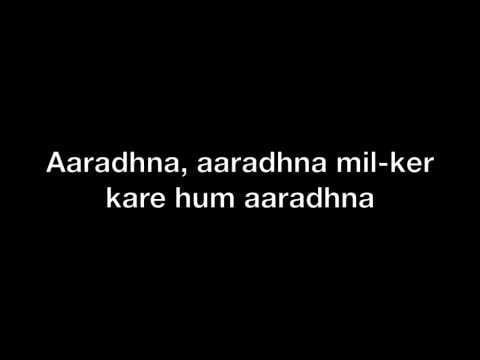 Aaradhna, aaradhna mil-ker kare hum aaradhna